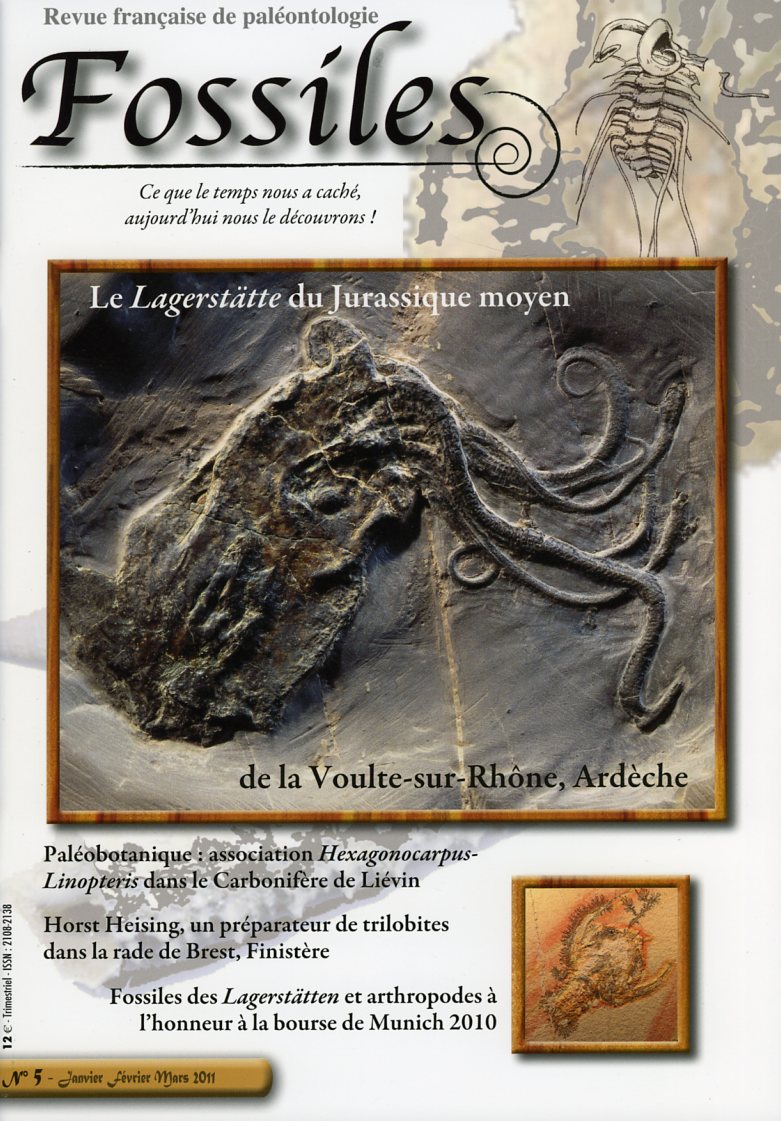 Revue française de paléontologie

Fossiles

Ce que le temps nous a caché, aujourd'hui nous le découvrons !

Le Lagerstätte du Jurassique moyen

de la Voulte-sur-Rhône, Ardèche

Paléobotanique : association Hexagonocarpus-Linopteris dans le Carbonifère de Liévin

Horst Heising, un préparateur de trilobites dans la rade de Brest, Finistère

Fossiles des Lagerstätten et arthropodes à l'honneur à la bourse de Munich 2010

12 € - Trimestriel - ISSN : 2108-2138

N° 5 - Janvier Février Mars 2011